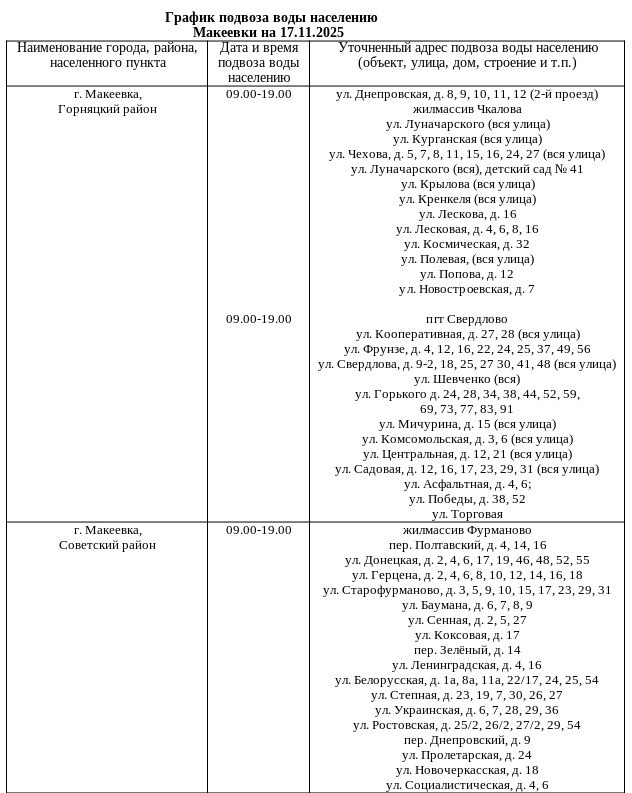 График подвоза воды населению
Макеевки на 17.11.2025

| Наименование города, района, населенного пункта | Дата и время подвоза воды населению | Уточненный адрес подвоза воды населению (объект, улица, дом, строение и т.п.) |
|---|---|---|
| г. Макеевка, Горняцкий район | 09.00-19.00 | ул. Днепровская, д. 8, 9, 10, 11, 12 (2-й проезд) жилмассив Чкалова ул. Луначарского (вся улица) ул. Курганская (вся улица) ул. Чехова, д. 5, 7, 8, 11, 15, 16, 24, 27 (вся улица) ул. Луначарского (вся), детский сад № 41 ул. Крылова (вся улица) ул. Кренкеля (вся улица) ул. Лескова, д. 16 ул. Лесковая, д. 4, 6, 8, 16 ул. Космическая, д. 32 ул. Полевая, (вся улица) ул. Попова, д. 12 ул. Новостроевская, д. 7 |
| | 09.00-19.00 | пгт Свердлово ул. Кооперативная, д. 27, 28 (вся улица) ул. Фрунзе, д. 4, 12, 16, 22, 24, 25, 37, 49, 56 ул. Свердлова, д. 9-2, 18, 25, 27 30, 41, 48 (вся улица) ул. Шевченко (вся) ул. Горького д. 24, 28, 34, 38, 44, 52, 59, 69, 73, 77, 83, 91 ул. Мичурина, д. 15 (вся улица) ул. Комсомольская, д. 3, 6 (вся улица) ул. Центральная, д. 12, 21 (вся улица) ул. Садовая, д. 12, 16, 17, 23, 29, 31 (вся улица) ул. Асфальтная, д. 4, 6; ул. Победы, д. 38, 52 ул. Торговая |
| г. Макеевка, Советский район | 09.00-19.00 | жилмассив Фурманово пер. Полтавский, д. 4, 14, 16 ул. Донецкая, д. 2, 4, 6, 17, 19, 46, 48, 52, 55 ул. Герцена, д. 2, 4, 6, 8, 10, 12, 14, 16, 18 ул. Старофурманово, д. 3, 5, 9, 10, 15, 17, 23, 29, 31 ул. Баумана, д. 6, 7, 8, 9 ул. Сенная, д. 2, 5, 27 ул. Коксовая, д. 17 пер. Зелёный, д. 14 ул. Ленинградская, д. 4, 16 ул. Белорусская, д. 1а, 8а, 11а, 22/17, 24, 25, 54 ул. Степная, д. 23, 19, 7, 30, 26, 27 ул. Украинская, д. 6, 7, 28, 29, 36 ул. Ростовская, д. 25/2, 26/2, 27/2, 29, 54 пер. Днепровский, д. 9 ул. Пролетарская, д. 24 ул. Новочеркасская, д. 18 ул. Социалистическая, д. 4, 6 |